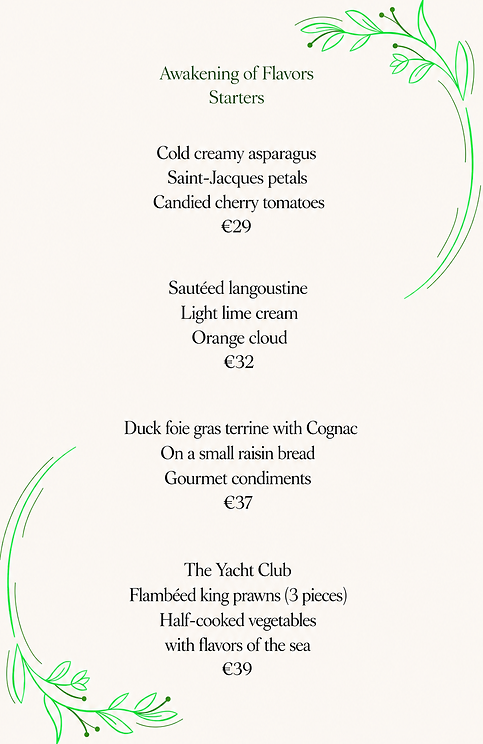 Awakening of Flavors
Starters

Cold creamy asparagus
Saint-Jacques petals
Candied cherry tomatoes
€29

Sautéed langoustine
Light lime cream
Orange cloud
€32

Duck foie gras terrine with Cognac
On a small raisin bread
Gourmet condiments
€37

The Yacht Club
Flambéed king prawns (3 pieces)
Half-cooked vegetables
with flavors of the sea
€39